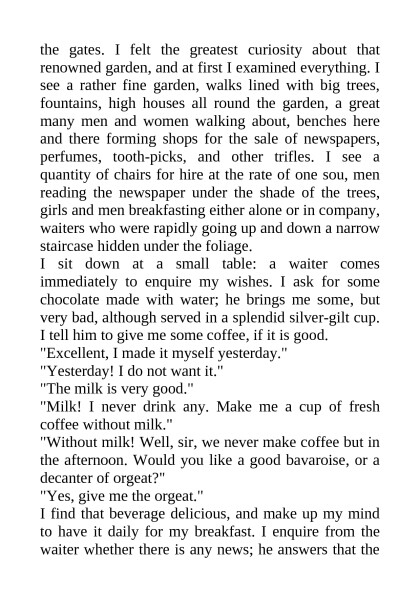 the gates. I felt the greatest curiosity about that renowned garden, and at first I examined everything. I see a rather fine garden, walks lined with big trees, fountains, high houses all round the garden, a great many men and women walking about, benches here and there forming shops for the sale of newspapers, perfumes, tooth-picks, and other trifles. I see a quantity of chairs for hire at the rate of one sou, men reading the newspaper under the shade of the trees, girls and men breakfasting either alone or in company, waiters who were rapidly going up and down a narrow staircase hidden under the foliage.
I sit down at a small table: a waiter comes immediately to enquire my wishes. I ask for some chocolate made with water; he brings me some, but very bad, although served in a splendid silver-gilt cup. I tell him to give me some coffee, if it is good.
"Excellent, I made it myself yesterday."
"Yesterday! I do not want it."
"The milk is very good."
"Milk! I never drink any. Make me a cup of fresh coffee without milk."
"Without milk! Well, sir, we never make coffee but in the afternoon. Would you like a good bavaroise, or a decanter of orgeat?"
"Yes, give me the orgeat."
I find that beverage delicious, and make up my mind to have it daily for my breakfast. I enquire from the waiter whether there is any news; he answers that the